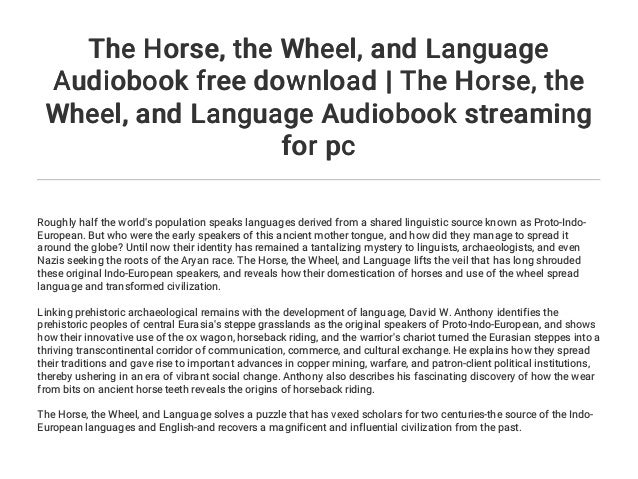 The Horse, the Wheel, and Language Audiobook free download | The Horse, the Wheel, and Language Audiobook streaming for pc

Roughly half the world's population speaks languages derived from a shared linguistic source known as Proto-Indo-European. But who were the early speakers of this ancient mother tongue, and how did they manage to spread it around the globe? Until now their identity has remained a tantalizing mystery to linguists, archaeologists, and even Nazis seeking the roots of the Aryan race. The Horse, the Wheel, and Language lifts the veil that has long shrouded these original Indo-European speakers, and reveals how their domestication of horses and use of the wheel spread language and transformed civilization.

Linking prehistoric archaeological remains with the development of language, David W. Anthony identifies the prehistoric peoples of central Eurasia's steppe grasslands as the original speakers of Proto-Indo-European, and shows how their innovative use of the ox wagon, horseback riding, and the warrior's chariot turned the Eurasian steppes into a thriving transcontinental corridor of communication, commerce, and cultural exchange. He explains how they spread their traditions and gave rise to important advances in copper mining, warfare, and patron-client political institutions, thereby ushering in an era of vibrant social change. Anthony also describes his fascinating discovery of how the wear from bits on ancient horse teeth reveals the origins of horseback riding.

The Horse, the Wheel, and Language solves a puzzle that has vexed scholars for two centuries-the source of the Indo-European languages and English-and recovers a magnificent and influential civilization from the past.